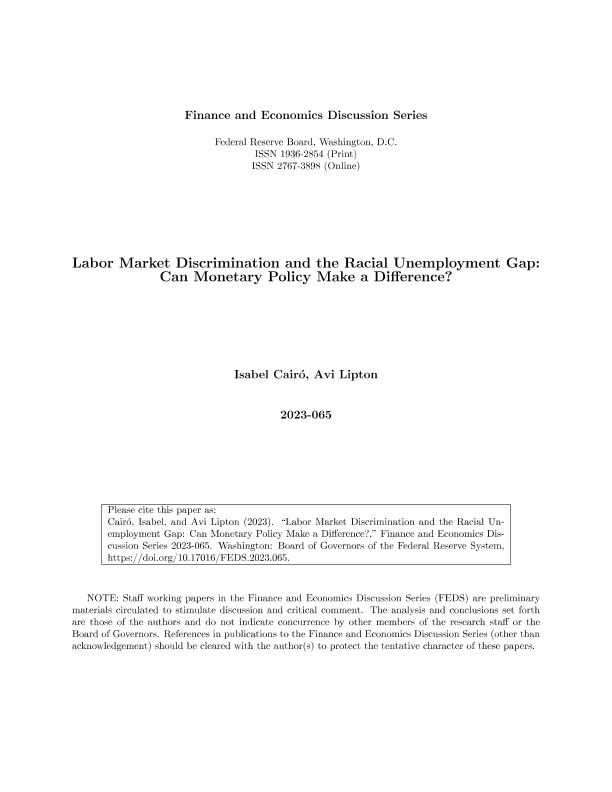 Finance and Economics Discussion Series

Federal Reserve Board, Washington, D.C.
ISSN 1936-2854 (Print)
ISSN 2767-3898 (Online)

Labor Market Discrimination and the Racial Unemployment Gap: Can Monetary Policy Make a Difference?

Isabel Cairó, Avi Lipton

2023-065

Please cite this paper as:
Cairó, Isabel, and Avi Lipton (2023). "Labor Market Discrimination and the Racial Unemployment Gap: Can Monetary Policy Make a Difference?," Finance and Economics Discussion Series 2023-065. Washington: Board of Governors of the Federal Reserve System, https://doi.org/10.17016/FEDS.2023.065.

NOTE: Staff working papers in the Finance and Economics Discussion Series (FEDS) are preliminary materials circulated to stimulate discussion and critical comment. The analysis and conclusions set forth are those of the authors and do not indicate concurrence by other members of the research staff or the Board of Governors. References in publications to the Finance and Economics Discussion Series (other than acknowledgement) should be cleared with the author(s) to protect the tentative character of these papers.